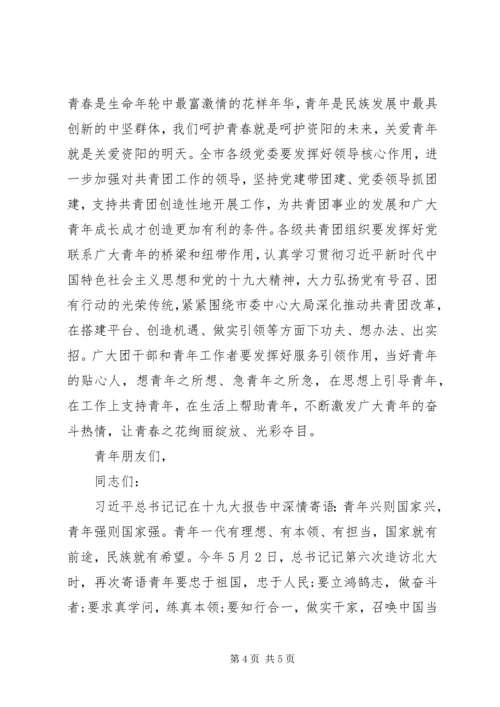 青春是生命年轮中最富激情的花样年华，青年是民族发展中最具创新的中坚群体，我们呵护青春就是呵护资阳的未来，关爱青年就是关爱资阳的明天。全市各级党委要发挥好领导核心作用，进一步加强对共青团工作的领导，坚持党建带团建、党委领导抓团建，支持共青团创造性地开展工作，为共青团事业的发展和广大青年成长成才创造更加有利的条件。各级共青团组织要发挥好党联系广大青年的桥梁和纽带作用，认真学习贯彻习近平新时代中国特色社会主义思想和党的十九大精神，大力弘扬党有号召、团有行动的光荣传统，紧紧围绕市委中心大局深化推动共青团改革，在搭建平台、创造机遇、做实引领等方面下功夫、想办法、出实招。广大团干部和青年工作者要发挥好服务引领作用，当好青年的贴心人，想青年之所想、急青年之所急，在思想上引导青年，在工作上支持青年，在生活上帮助青年，不断激发广大青年的奋斗热情，让青春之花绚丽绽放、光彩夺目。

青年朋友们，

同志们：

习近平总书记记在十九大报告中深情寄语：青年兴则国家兴，青年强则国家强。青年一代有理想、有本领、有担当，国家就有前途，民族就有希望。今年5月2日，总书记记第六次造访北大时，再次寄语青年要忠于祖国，忠于人民；要立鸿鹄志，做奋斗者；要求真学问，练真本领；要知行合一，做实干家，召唤中国当

第4页 共5页